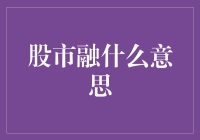 股市融什么意思